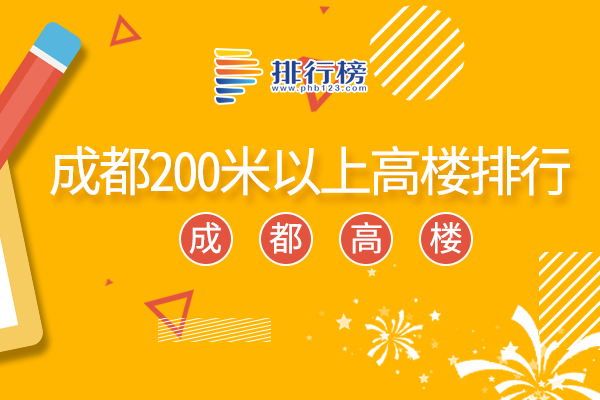 排行榜
www.phb123.com

成都200米以上高楼排行

成 都 高 楼